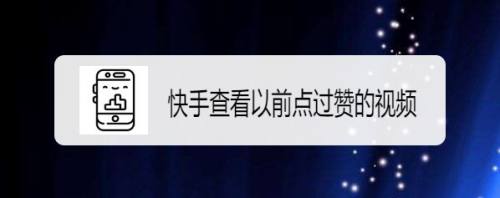 快手查看以前点过赞的视频